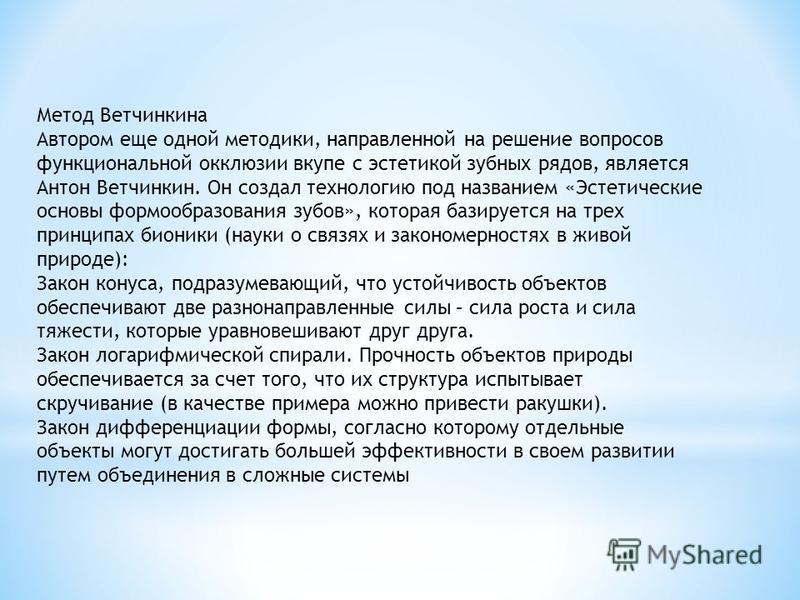 Метод Ветчинкина
Автором еще одной методики, направленной на решение вопросов функциональной окклюзии вкупе с эстетикой зубных рядов, является Антон Ветчинкин. Он создал технологию под названием «Эстетические основы формообразования зубов», которая базируется на трех принципах бионики (науки о связях и закономерностях в живой природе):
Закон конуса, подразумевающий, что устойчивость объектов обеспечивают две разнонаправленные силы – сила роста и сила тяжести, которые уравновешивают друг друга.
Закон логарифмической спирали. Прочность объектов природы обеспечивается за счет того, что их структура испытывает скручивание (в качестве примера можно привести ракушки).
Закон дифференциации формы, согласно которому отдельные объекты могут достигать большей эффективности в своем развитии путем объединения в сложные системы

MyShared